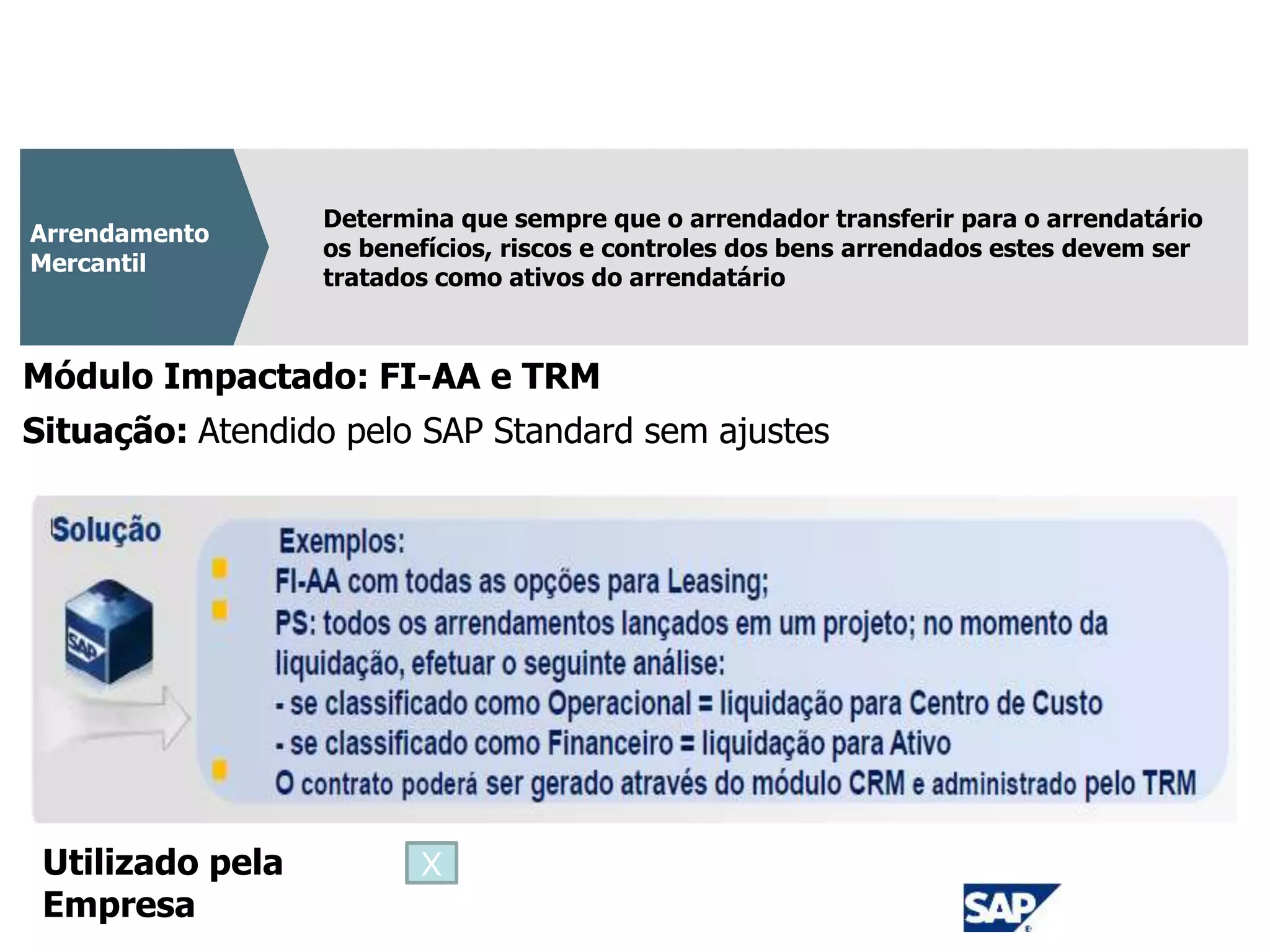 Arrendamento Mercantil

Determina que sempre que o arrendador transferir para o arrendatário os benefícios, riscos e controles dos bens arrendados estes devem ser tratados como ativos do arrendatário

Módulo Impactado: FI-AA e TRM

Situação: Atendido pelo SAP Standard sem ajustes

Solução

SAP

Exemplos:

FI-AA com todas as opções para Leasing;

PS: todos os arrendamentos lançados em um projeto; no momento da liquidação, efetuar o seguinte análise:
- se classificado como Operacional = liquidação para Centro de Custo
- se classificado como Financeiro = liquidação para Ativo

O contrato poderá ser gerado através do módulo CRM e administrado pelo TRM

Utilizado pela Empresa

X

SAP